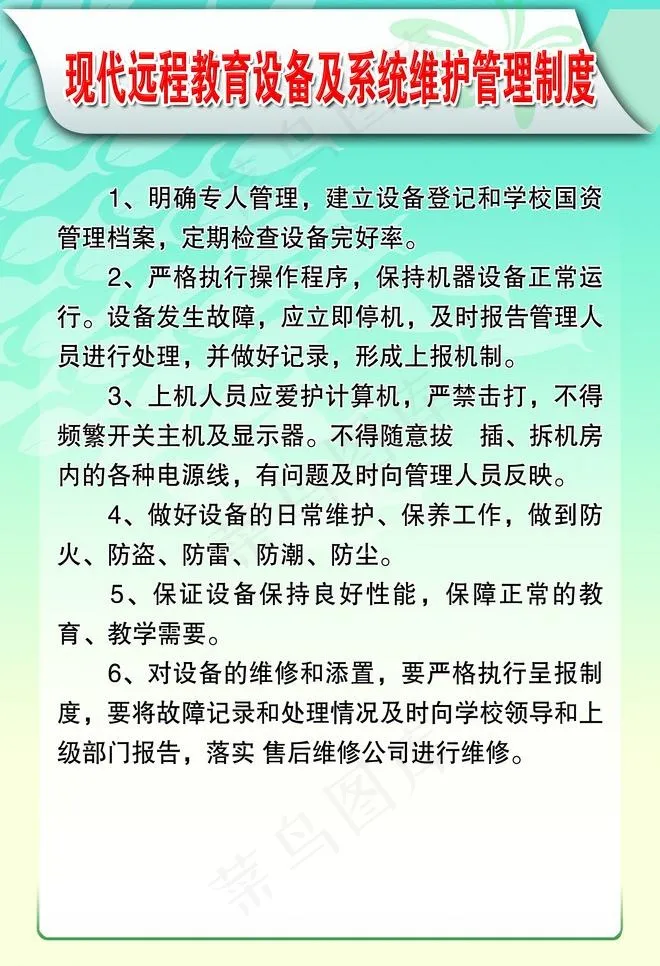 现代远程教育设备及系统维护管理制度

1、明确专人管理，建立设备登记和学校国资管理档案，定期检查设备完好率。

2、严格执行操作程序，保持机器设备正常运行。设备发生故障，应立即停机，及时报告管理人员进行处理，并做好记录，形成上报机制。

3、上机人员应爱护计算机，严禁击打，不得频繁开关主机及显示器。不得随意拔 插、拆机房内的各种电源线，有问题及时向管理人员反映。

4、做好设备的日常维护、保养工作，做到防火、防盗、防雷、防潮、防尘。

5、保证设备保持良好性能，保障正常的教育、教学需要。

6、对设备的维修和添置，要严格执行呈报制度，要将故障记录和处理情况及时向学校领导和上级部门报告，落实 售后维修公司进行维修。

菜鸟图库